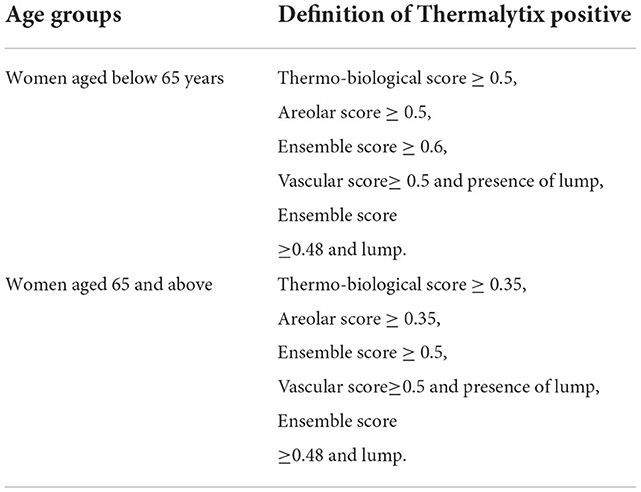 | Age groups | Definition of Thermalytix positive |
|---|---|
| Women aged below 65 years | Thermo-biological score $\geq$ 0.5, Areolar score $\geq$ 0.5, Ensemble score $\geq$ 0.6, Vascular score$\geq$ 0.5 and presence of lump, Ensemble score $\geq$0.48 and lump. |
| Women aged 65 and above | Thermo-biological score $\geq$ 0.35, Areolar score $\geq$ 0.35, Ensemble score $\geq$ 0.5, Vascular score$\geq$0.5 and presence of lump, Ensemble score $\geq$0.48 and lump. |